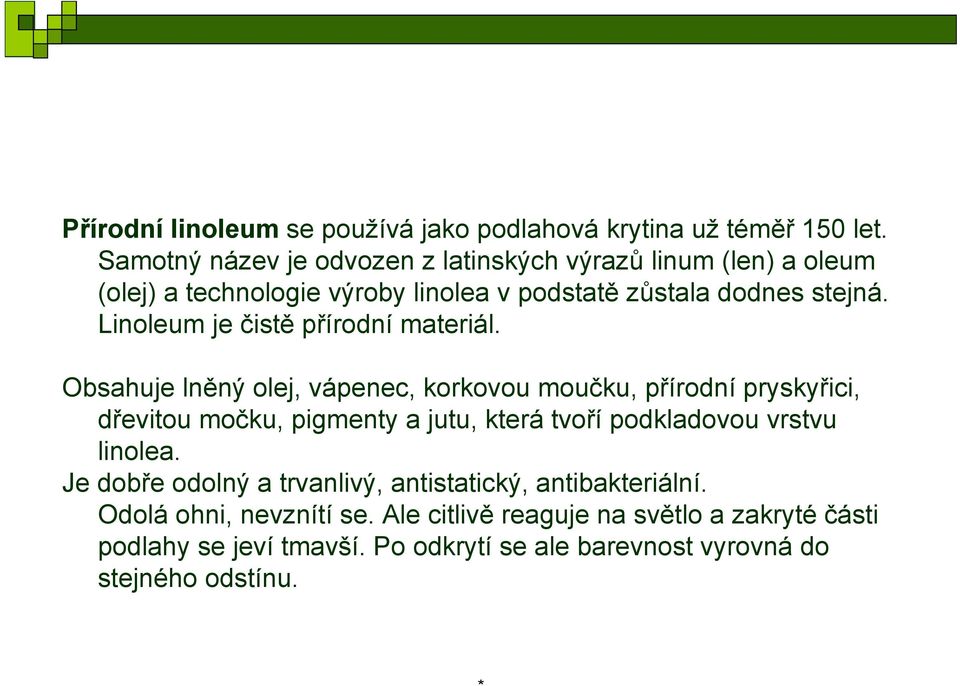 Přírodní linoleum se používá jako podlahová krytina už téměř 150 let. Samotný název je odvozen z latinských výrazů linum (len) a oleum (olej) a technologie výroby linolea v podstatě zůstala dodnes stejná. Linoleum je čistě přírodní materiál.

Obsahuje lněný olej, vápenec, korkovou moučku, přírodní pryskyřici, dřevitou močku, pigmenty a jutu, která tvoří podkladovou vrstvu linolea.
Je dobře odolný a trvanlivý, antistatický, antibakteriální. Odolá ohni, nevznítí se. Ale citlivě reaguje na světlo a zakryté části podlahy se jeví tmavší. Po odkrytí se ale barevnost vyrovná do stejného odstínu.

*